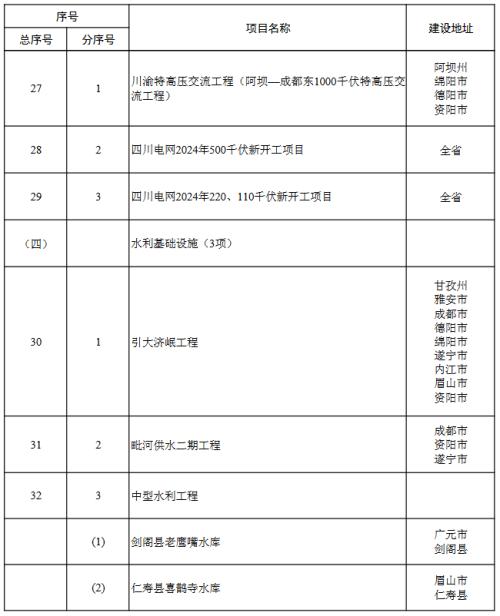 | 序号 | | 项目名称 | 建设地址 |
|---|---|---|---|
| 总序号 | 分序号 | | |
| 27 | 1 | 川渝特高压交流工程（阿坝—成都东1000千伏特高压交流工程） | 阿坝州 绵阳市 德阳市 资阳市 |
| 28 | 2 | 四川电网2024年500千伏新开工项目 | 全省 |
| 29 | 3 | 四川电网2024年220、110千伏新开工项目 | 全省 |
| （四） | | 水利基础设施（3项） | |
| 30 | 1 | 引大济岷工程 | 甘孜州 雅安市 成都市 德阳市 绵阳市 遂宁市 内江市 眉山市 资阳市 |
| 31 | 2 | 毗河供水二期工程 | 成都市 资阳市 遂宁市 |
| 32 | 3 | 中型水利工程 | |
| | (1) | 剑阁县老鹰嘴水库 | 广元市 剑阁县 |
| | (2) | 仁寿县喜鹊寺水库 | 眉山市 仁寿县 |